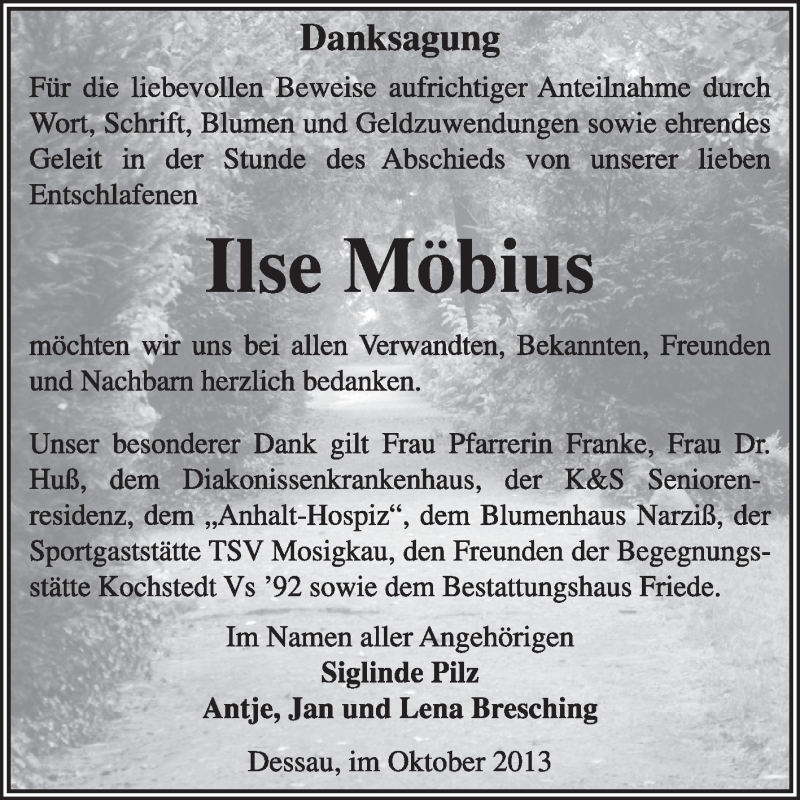 Danksagung

Für die liebevollen Beweise aufrichtiger Anteilnahme durch Wort, Schrift, Blumen und Geldzuwendungen sowie ehrendes Geleit in der Stunde des Abschieds von unserer lieben Entschlafenen

Ilse Möbius

möchten wir uns bei allen Verwandten, Bekannten, Freunden und Nachbarn herzlich bedanken.

Unser besonderer Dank gilt Frau Pfarrerin Franke, Frau Dr. Huß, dem Diakonissenkrankenhaus, der K&S Seniorenresidenz, dem „Anhalt-Hospiz“, dem Blumenhaus Narziß, der Sportgaststätte TSV Mosigkau, den Freunden der Begegnungsstätte Kochstedt Vs ’92 sowie dem Bestattungshaus Friede.

Im Namen aller Angehörigen
Siglinde Pilz
Antje, Jan und Lena Bresching

Dessau, im Oktober 2013